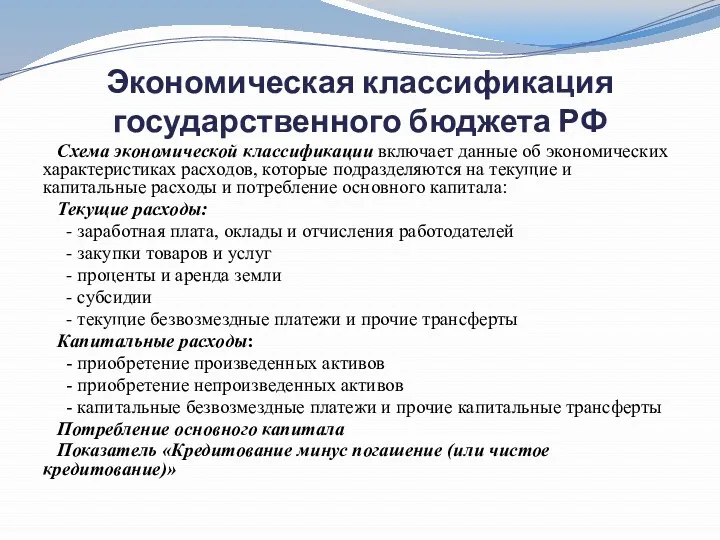 Экономическая классификация государственного бюджета РФ

Схема экономической классификации включает данные об экономических характеристиках расходов, которые подразделяются на текущие и капитальные расходы и потребление основного капитала:

Текущие расходы:
- заработная плата, оклады и отчисления работодателей
- закупки товаров и услуг
- проценты и аренда земли
- субсидии
- текущие безвозмездные платежи и прочие трансферты

Капитальные расходы:
- приобретение произведенных активов
- приобретение непроизведенных активов
- капитальные безвозмездные платежи и прочие капитальные трансферты

Потребление основного капитала

Показатель «Кредитование минус погашение (или чистое кредитование)»